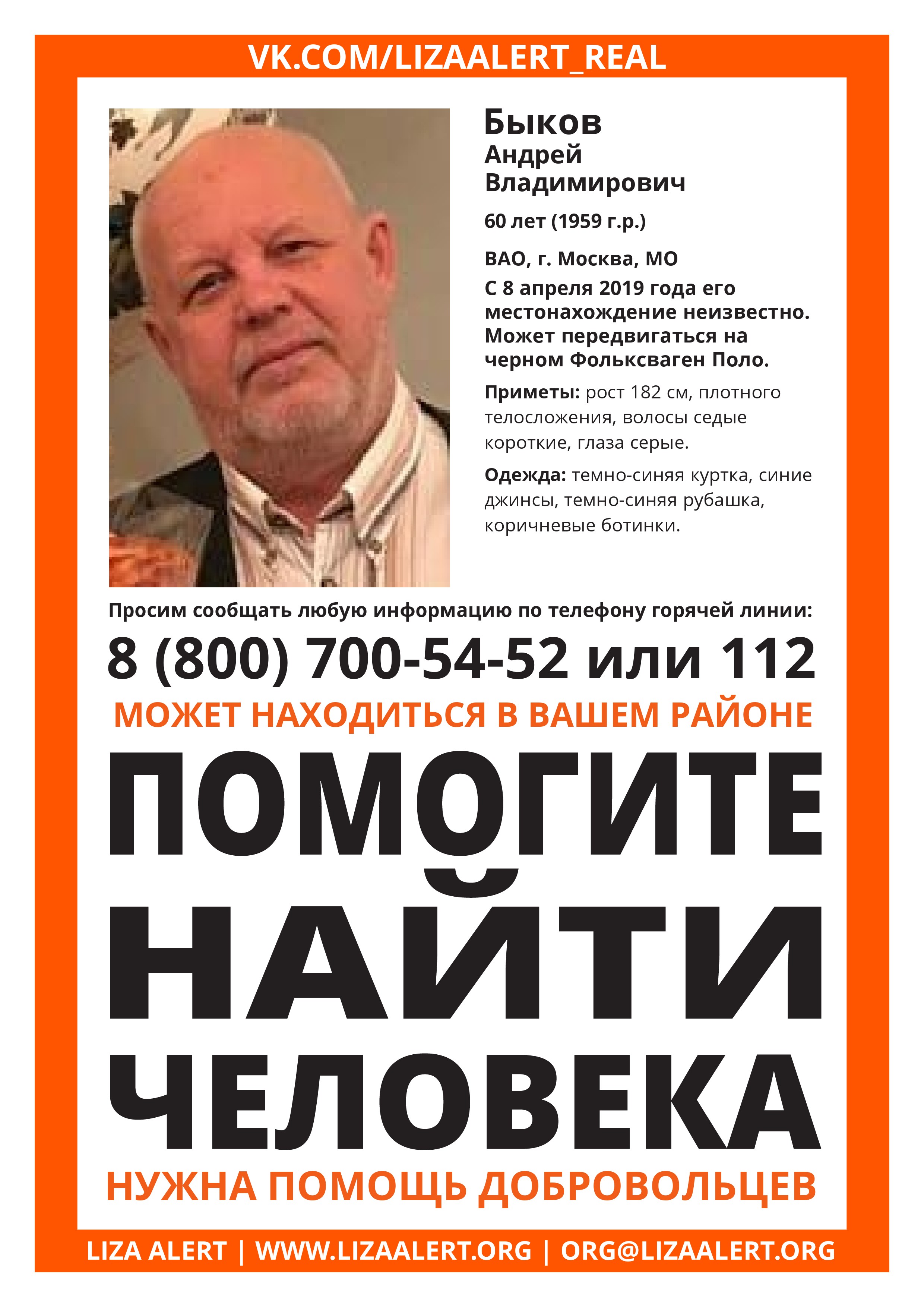 VK.COM/LIZAALERT_REAL

Быков
Андрей
Владимирович

60 лет (1959 г.р.)

ВАО, г. Москва, МО

С 8 апреля 2019 года его местонахождение неизвестно. Может передвигаться на черном Фольксваген Поло.

Приметы: рост 182 см, плотного телосложения, волосы седые короткие, глаза серые.

Одежда: темно-синяя куртка, синие джинсы, темно-синяя рубашка, коричневые ботинки.

Просим сообщать любую информацию по телефону горячей линии:

8 (800) 700-54-52 или 112

МОЖЕТ НАХОДИТЬСЯ В ВАШЕМ РАЙОНЕ

ПОМОГИТЕ НАЙТИ ЧЕЛОВЕКА

НУЖНА ПОМОЩЬ ДОБРОВОЛЬЦЕВ

LIZA ALERT | WWW.LIZAALERT.ORG | ORG@LIZAALERT.ORG